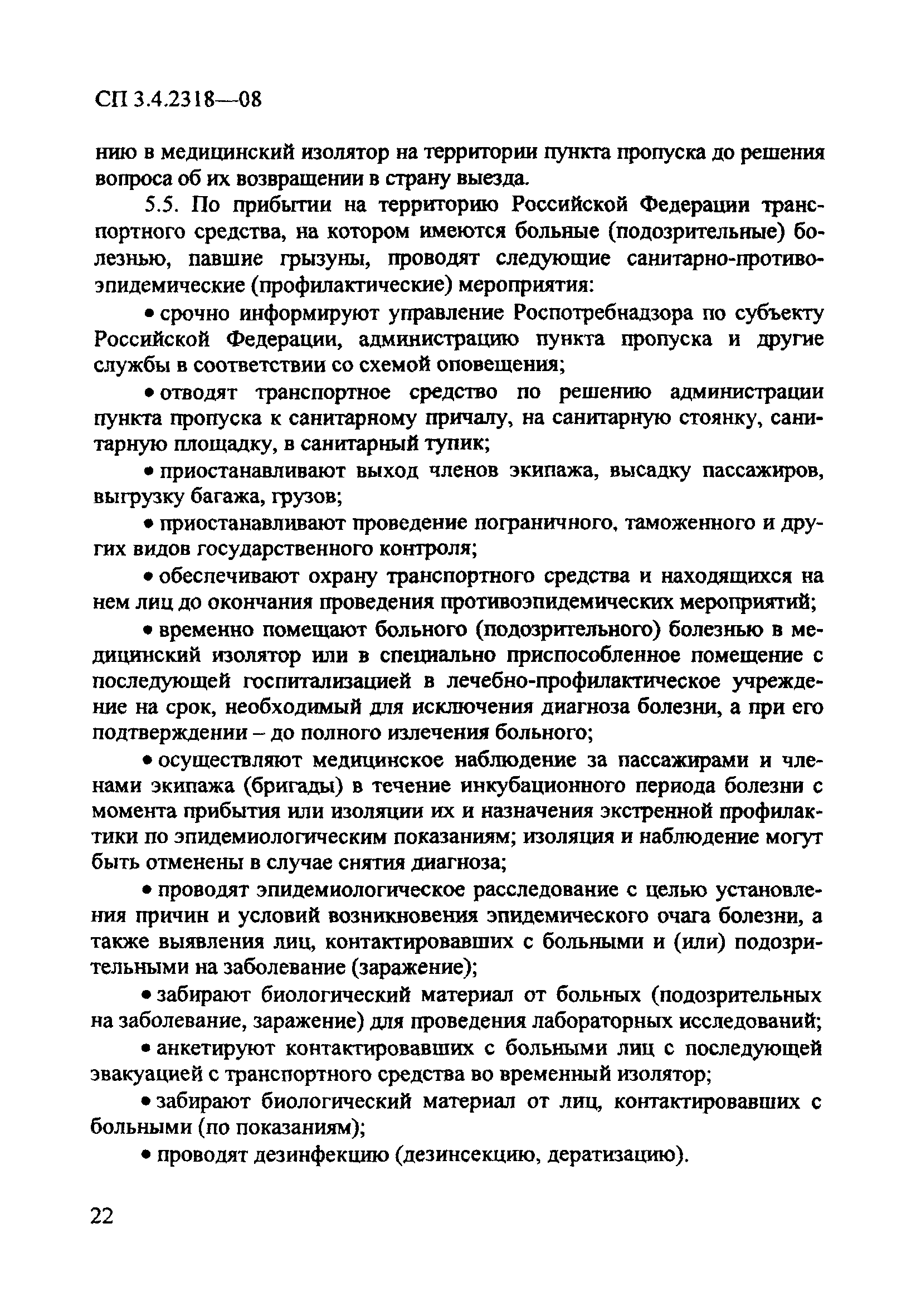 СП 3.4.2318—08

нию в медицинский изолятор на территории пункта пропуска до решения вопроса об их возвращении в страну выезда.

5.5. По прибытии на территорию Российской Федерации транспортного средства, на котором имеются больные (подозрительные) болезнью, павшие грызуны, проводят следующие санитарно-противоэпидемические (профилактические) мероприятия:

• срочно информируют управление Роспотребнадзора по субъекту Российской Федерации, администрацию пункта пропуска и другие службы в соответствии со схемой оповещения;

• отводят транспортное средство по решению администрации пункта пропуска к санитарному причалу, на санитарную стоянку, санитарную площадку, в санитарный тупик;

• приостанавливают выход членов экипажа, высадку пассажиров, выгрузку багажа, грузов;

• приостанавливают проведение пограничного, таможенного и других видов государственного контроля;

• обеспечивают охрану транспортного средства и находящихся на нем лиц до окончания проведения противоэпидемических мероприятий;

• временно помещают больного (подозрительного) болезнью в медицинский изолятор или в специально приспособленное помещение с последующей госпитализацией в лечебно-профилактическое учреждение на срок, необходимый для исключения диагноза болезни, а при его подтверждении – до полного излечения больного;

• осуществляют медицинское наблюдение за пассажирами и членами экипажа (бригады) в течение инкубационного периода болезни с момента прибытия или изоляции их и назначения экстренной профилактики по эпидемиологическим показаниям; изоляция и наблюдение могут быть отменены в случае снятия диагноза;

• проводят эпидемиологическое расследование с целью установления причин и условий возникновения эпидемического очага болезни, а также выявления лиц, контактировавших с больными и (или) подозрительными на заболевание (заражение);

• забирают биологический материал от больных (подозрительных на заболевание, заражение) для проведения лабораторных исследований;

• анкетируют контактировавших с больными лиц с последующей эвакуацией с транспортного средства во временный изолятор;

• забирают биологический материал от лиц, контактировавших с больными (по показаниям);

• проводят дезинфекцию (дезинсекцию, дератизацию).

22